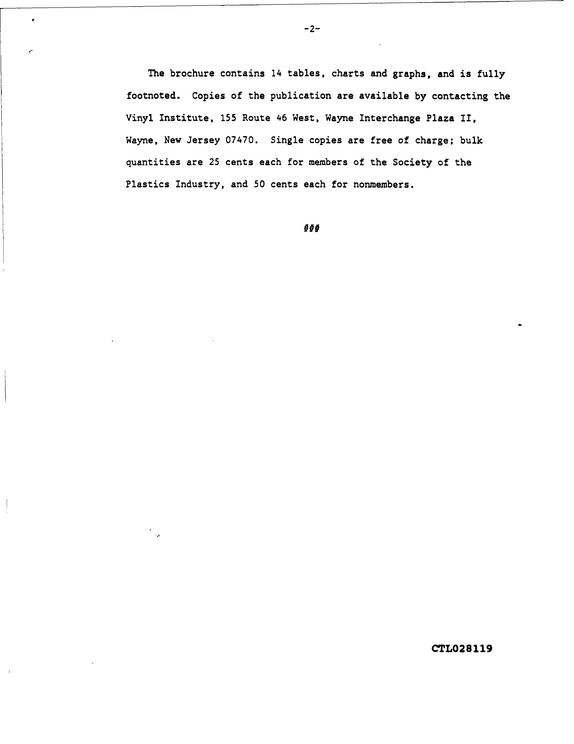 -2-

The brochure contains 14 tables, charts and graphs, and is fully footnoted. Copies of the publication are available by contacting the Vinyl Institute, 155 Route 46 West, Wayne Interchange Plaza II, Wayne, New Jersey 07470. Single copies are free of charge; bulk quantities are 25 cents each for members of the Society of the Plastics Industry, and 50 cents each for nonmembers.

###

CTL028119